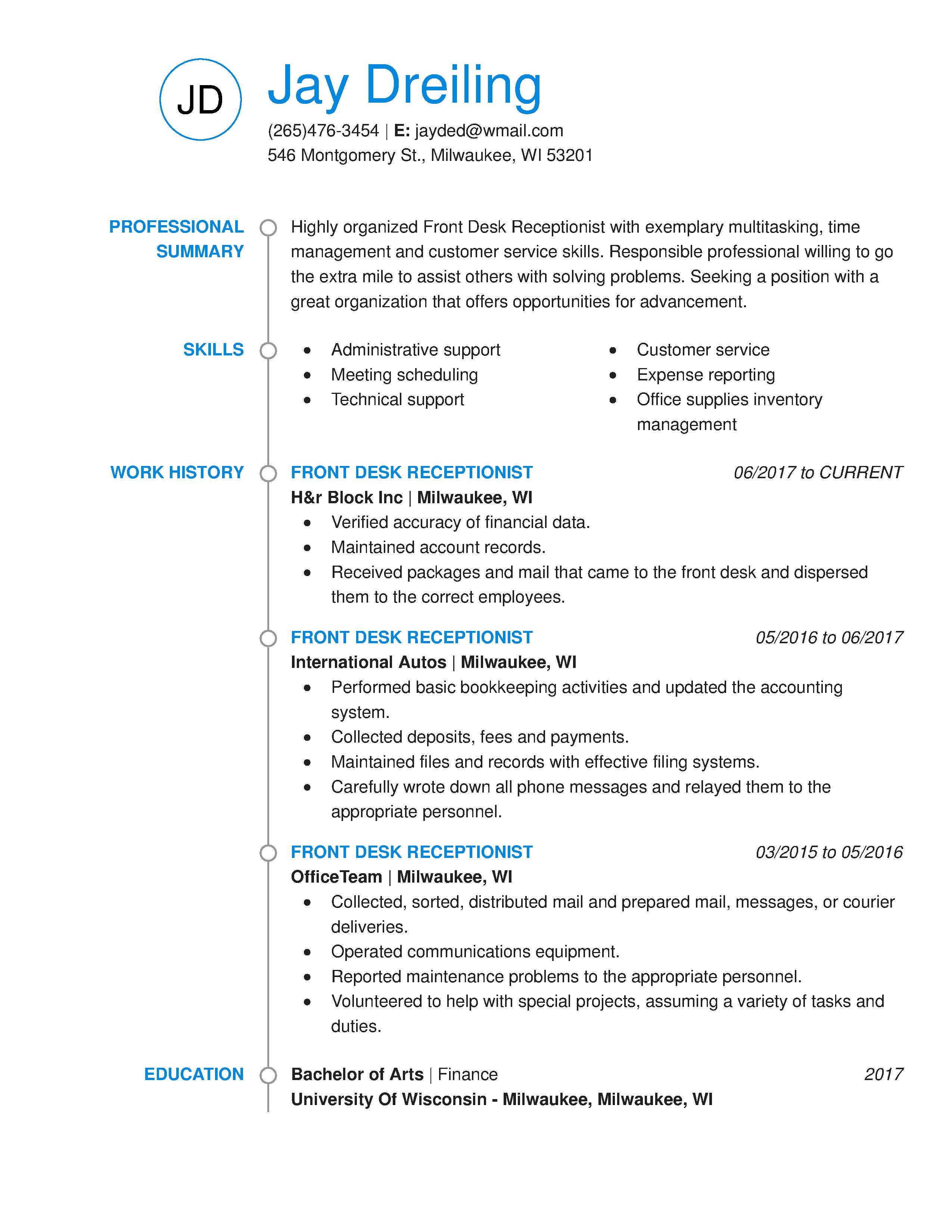 JD

Jay Dreiling

(265)476-3454 | E: jayded@wmail.com
546 Montgomery St., Milwaukee, WI 53201

PROFESSIONAL SUMMARY

Highly organized Front Desk Receptionist with exemplary multitasking, time management and customer service skills. Responsible professional willing to go the extra mile to assist others with solving problems. Seeking a position with a great organization that offers opportunities for advancement.

SKILLS

- Administrative support
- Meeting scheduling
- Technical support

- Customer service
- Expense reporting
- Office supplies inventory management

WORK HISTORY

FRONT DESK RECEPTIONIST 06/2017 to CURRENT
H&r Block Inc | Milwaukee, WI
- Verified accuracy of financial data.
- Maintained account records.
- Received packages and mail that came to the front desk and dispersed them to the correct employees.

FRONT DESK RECEPTIONIST 05/2016 to 06/2017
International Autos | Milwaukee, WI
- Performed basic bookkeeping activities and updated the accounting system.
- Collected deposits, fees and payments.
- Maintained files and records with effective filing systems.
- Carefully wrote down all phone messages and relayed them to the appropriate personnel.

FRONT DESK RECEPTIONIST 03/2015 to 05/2016
OfficeTeam | Milwaukee, WI
- Collected, sorted, distributed mail and prepared mail, messages, or courier deliveries.
- Operated communications equipment.
- Reported maintenance problems to the appropriate personnel.
- Volunteered to help with special projects, assuming a variety of tasks and duties.

EDUCATION

Bachelor of Arts | Finance 2017
University Of Wisconsin - Milwaukee, Milwaukee, WI